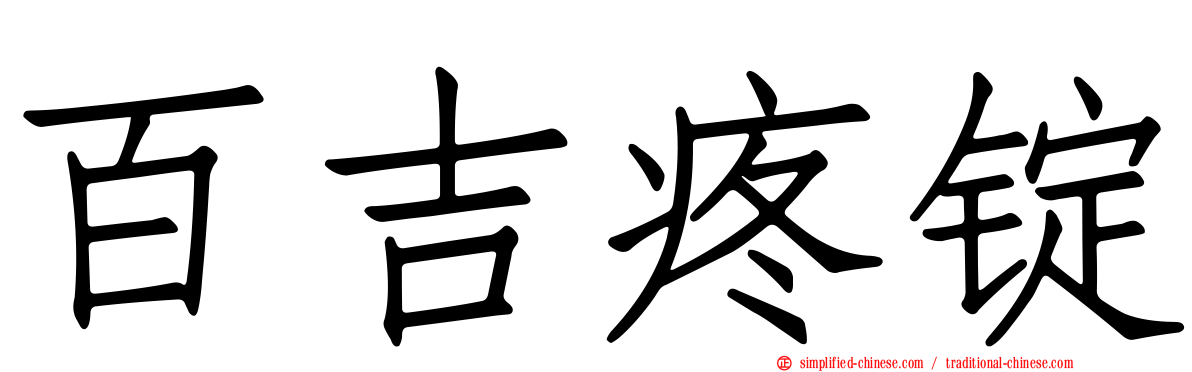 百吉疼锭

simplified-chinese.com / traditional-chinese.com